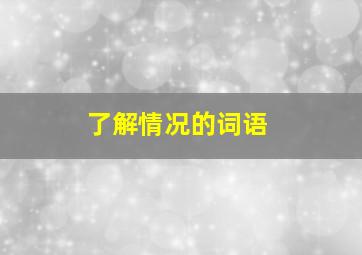 了解情况的词语